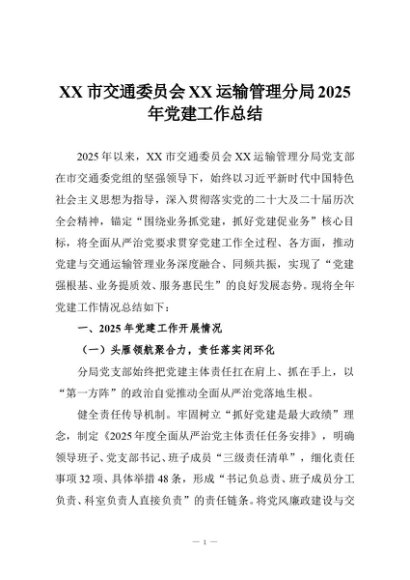 XX 市交通委员会 XX 运输管理分局 2025 年党建工作总结

2025 年以来，XX 市交通委员会 XX 运输管理分局党支部在市交通委党组的坚强领导下，始终以习近平新时代中国特色社会主义思想为指导，深入贯彻落实党的二十大及二十届历次全会精神，锚定“围绕业务抓党建，抓好党建促业务”核心目标，将全面从严治党要求贯穿党建工作全过程、各方面，推动党建与交通运输管理业务深度融合、同频共振，实现了“党建强根基、业务提质效、服务惠民生”的良好发展态势。现将全年党建工作情况总结如下：

一、2025 年党建工作开展情况

（一）头雁领航聚合力，责任落实闭环化

分局党支部始终把党建主体责任扛在肩上、抓在手上，以“第一方阵”的政治自觉推动全面从严治党落地生根。

健全责任传导机制。牢固树立“抓好党建是最大政绩”理念，制定《2025 年度全面从严治党主体责任任务安排》，明确领导班子、党支部书记、班子成员“三级责任清单”，细化责任事项 32 项、具体举措 48 条，形成“书记负总责、班子成员分工负责、科室负责人直接负责”的责任链条。将党风廉政建设与交

— 1 —